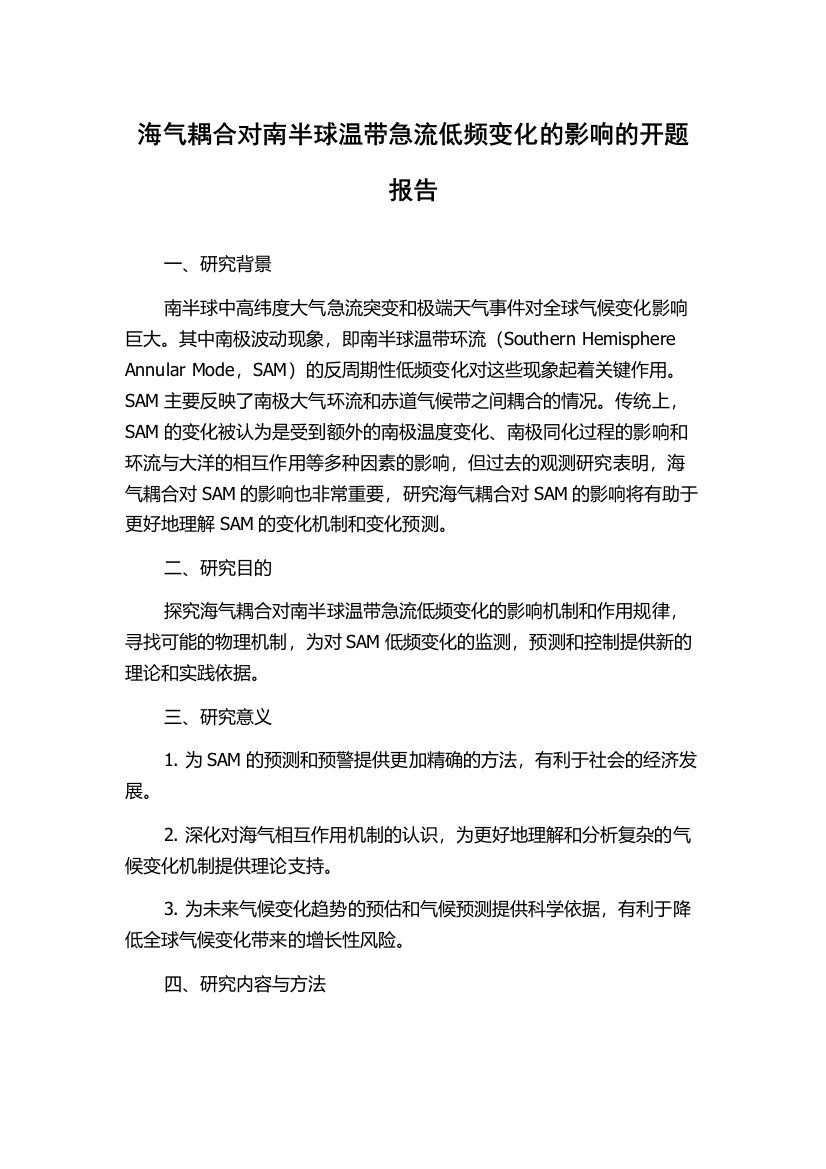 海气耦合对南半球温带急流低频变化的影响的开题报告

一、研究背景

南半球中高纬度大气急流突变和极端天气事件对全球气候变化影响巨大。其中南极波动现象，即南半球温带环流（Southern Hemisphere Annular Mode，SAM）的反周期性低频变化对这些现象起着关键作用。SAM 主要反映了南极大气环流和赤道气候带之间耦合的情况。传统上，SAM 的变化被认为是受到额外的南极温度变化、南极同化过程的影响和环流与大洋的相互作用等多种因素的影响，但过去的观测研究表明，海气耦合对 SAM 的影响也非常重要，研究海气耦合对 SAM 的影响将有助于更好地理解 SAM 的变化机制和变化预测。

二、研究目的

探究海气耦合对南半球温带急流低频变化的影响机制和作用规律，寻找可能的物理机制，为对 SAM 低频变化的监测，预测和控制提供新的理论和实践依据。

三、研究意义

1. 为 SAM 的预测和预警提供更加精确的方法，有利于社会的经济发展。

2. 深化对海气相互作用机制的认识，为更好地理解和分析复杂的气候变化机制提供理论支持。

3. 为未来气候变化趋势的预估和气候预测提供科学依据，有利于降低全球气候变化带来的增长性风险。

四、研究内容与方法